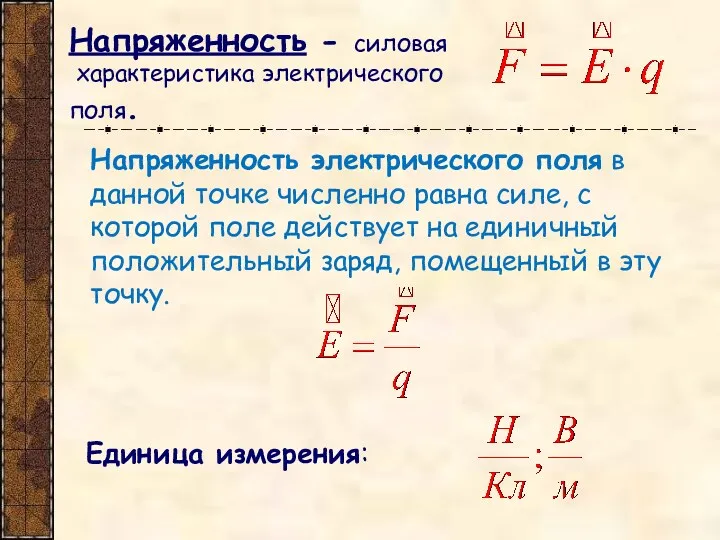 Напряженность - силовая характеристика электрического поля.

$\vec{F} = \vec{E} \cdot q$

Напряженность электрического поля в данной точке численно равна силе, с которой поле действует на единичный положительный заряд, помещенный в эту точку.

$\vec{E} = \frac{\vec{F}}{q}$

Единица измерения:

$\frac{Н}{Кл}; \frac{В}{м}$